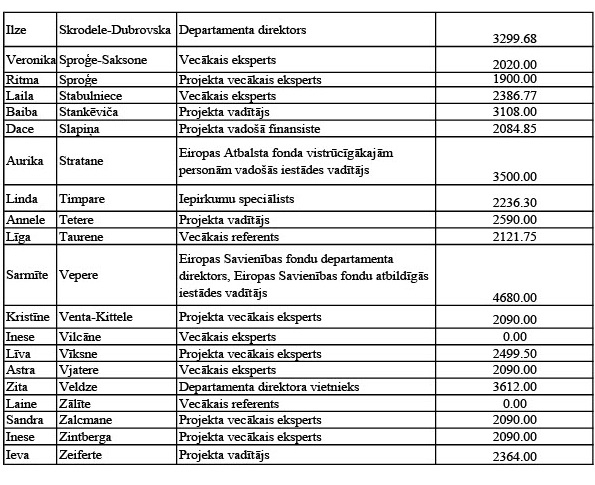 | | | | |
|---|---|---|---|
| Ilze | Skrodele-Dubrovska | Departamenta direktors | 3299.68 |
| Veronika | Sproģe-Saksone | Vecākais eksperts | 2020.00 |
| Ritma | Sproģe | Projekta vecākais eksperts | 1900.00 |
| Laila | Stabulniece | Vecākais eksperts | 2386.77 |
| Baiba | Stankēviča | Projekta vadītājs | 3108.00 |
| Dace | Slapiņa | Projekta vadošā finansiste | 2084.85 |
| Aurika | Stratane | Eiropas Atbalsta fonda vistrūcīgākajām personām vadošās iestādes vadītājs | 3500.00 |
| Linda | Timpare | Iepirkumu speciālists | 2236.30 |
| Annele | Tetere | Projekta vadītājs | 2590.00 |
| Līga | Taurene | Vecākais referents | 2121.75 |
| Sarmīte | Vepere | Eiropas Savienības fondu departamenta direktors, Eiropas Savienības fondu atbildīgās iestādes vadītājs | 4680.00 |
| Kristīne | Venta-Kittele | Projekta vecākais eksperts | 2090.00 |
| Inese | Vilcāne | Vecākais eksperts | 0.00 |
| Līva | Vīksne | Projekta vecākais eksperts | 2499.50 |
| Astra | Vjatere | Vecākais eksperts | 2090.00 |
| Zita | Veldze | Departamenta direktora vietnieks | 3612.00 |
| Laine | Zālīte | Vecākais referents | 0.00 |
| Sandra | Zalcmane | Projekta vecākais eksperts | 2090.00 |
| Inese | Zintberga | Projekta vecākais eksperts | 2090.00 |
| Ieva | Zeiferte | Projekta vadītājs | 2364.00 |